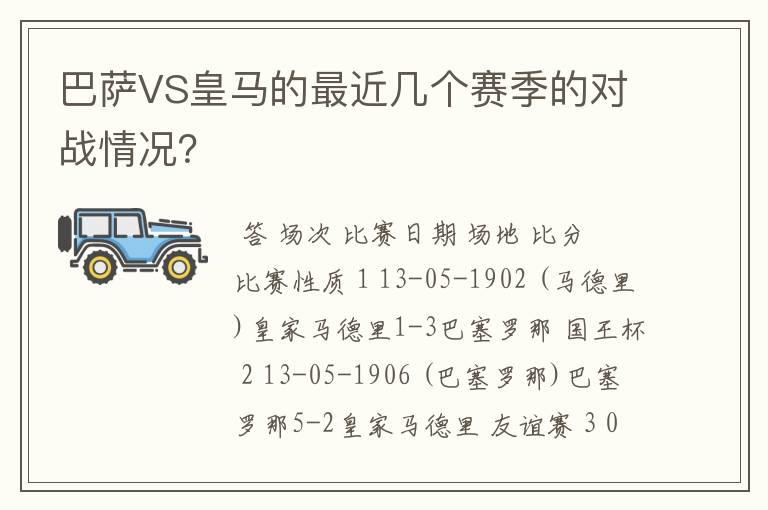 巴萨VS皇马的最近几个赛季的对战情况?

答 场次 比赛日期 场地 比分 比赛性质 1 13-05-1902 (马德里)皇家马德里1-3巴塞罗那 国王杯 2 13-05-1906 (巴塞罗那)巴塞罗那5-2皇家马德里 友谊赛 3 0